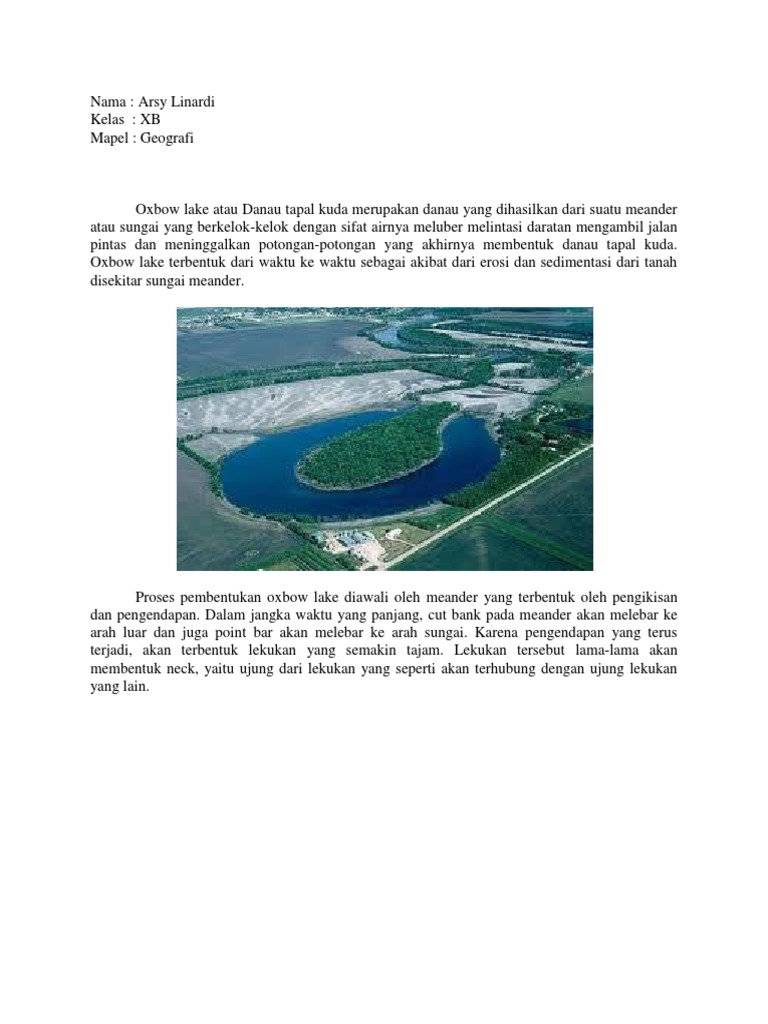 Nama : Arsy Linardi
Kelas : XB
Mapel : Geografi

Oxbow lake atau Danau tapal kuda merupakan danau yang dihasilkan dari suatu meander atau sungai yang berkelok-kelok dengan sifat airnya meluber melintasi daratan mengambil jalan pintas dan meninggalkan potongan-potongan yang akhirnya membentuk danau tapal kuda. Oxbow lake terbentuk dari waktu ke waktu sebagai akibat dari erosi dan sedimentasi dari tanah disekitar sungai meander.

Proses pembentukan oxbow lake diawali oleh meander yang terbentuk oleh pengikisan dan pengendapan. Dalam jangka waktu yang panjang, cut bank pada meander akan melebar ke arah luar dan juga point bar akan melebar ke arah sungai. Karena pengendapan yang terus terjadi, akan terbentuk lekukan yang semakin tajam. Lekukan tersebut lama-lama akan membentuk neck, yaitu ujung dari lekukan yang seperti akan terhubung dengan ujung lekukan yang lain.